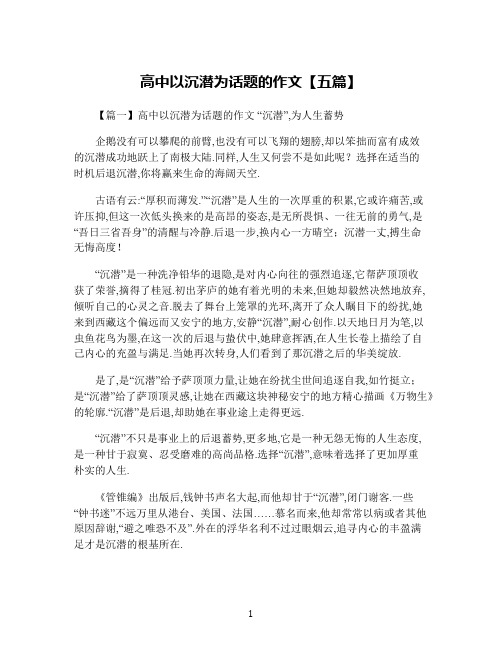 高中以沉潜为话题的作文【五篇】

【篇一】高中以沉潜为话题的作文 “沉潜”,为人生蓄势

企鹅没有可以攀爬的前臂,也没有可以飞翔的翅膀,却以笨拙而富有成效的沉潜成功地跃上了南极大陆.同样,人生又何尝不是如此呢？选择在适当的时机后退沉潜,你将赢来生命的海阔天空.

古语有云:“厚积而薄发.”“沉潜”是人生的一次厚重的积累,它或许痛苦,或许压抑,但这一次低头换来的是高昂的姿态,是无所畏惧、一往无前的勇气,是“吾日三省吾身”的清醒与冷静.后退一步,换内心一方晴空；沉潜一丈,搏生命无悔高度！

“沉潜”是一种洗净铅华的退隐,是对内心向往的强烈追逐,它帮萨顶顶收获了荣誉,摘得了桂冠.初出茅庐的她有着光明的未来,但她却毅然决然地放弃,倾听自己的心灵之音.脱去了舞台上笼罩的光环,离开了众人瞩目下的纷扰,她来到西藏这个偏远而又安宁的地方,安静“沉潜”,耐心创作.以天地日月为笔,以虫鱼花鸟为墨,在这一次的后退与蛰伏中,她肆意挥洒,在人生长卷上描绘了自己内心的充盈与满足.当她再次转身,人们看到了那沉潜之后的华美绽放.

是了,是“沉潜”给予萨顶顶力量,让她在纷扰尘世间追逐自我,如竹挺立；是“沉潜”给了萨顶顶灵感,让她在西藏这块神秘安宁的地方精心描画《万物生》的轮廓.“沉潜”是后退,却助她在事业途上走得更远.

“沉潜”不只是事业上的后退蓄势,更多地,它是一种无怨无悔的人生态度,是一种甘于寂寞、忍受磨难的高尚品格.选择“沉潜”,意味着选择了更加厚重朴实的人生.

《管锥编》出版后,钱钟书声名大起,而他却甘于“沉潜”,闭门谢客.一些“钟书迷”不远万里从港台、美国、法国……慕名而来,他却常常以病或者其他原因辞谢,“避之唯恐不及”.外在的浮华名利不过过眼烟云,追寻内心的丰盈满足才是沉潜的根基所在.

1